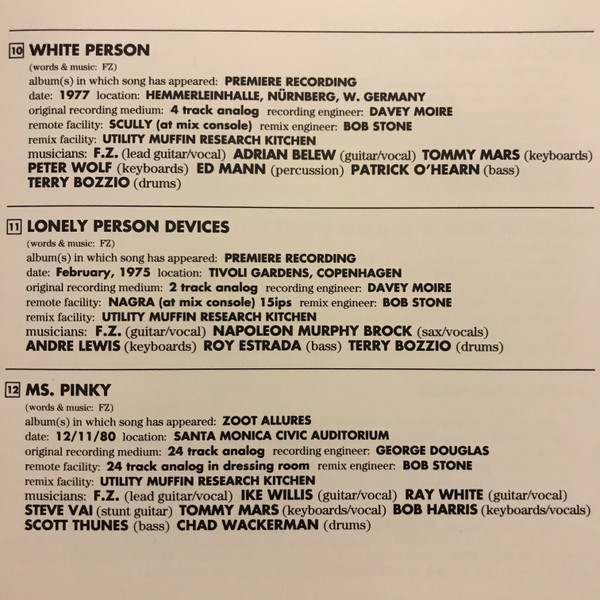 10 WHITE PERSON
(words & music: FZ)
album(s) in which song has appeared: PREMIERE RECORDING
date: 1977 location: HEMMERLEINHALLE, NÜRNBERG, W. GERMANY
original recording medium: 4 track analog recording engineer: DAVEY MOIRE
remote facility: SCULLY (at mix console) remix engineer: BOB STONE
remix facility: UTILITY MUFFIN RESEARCH KITCHEN
musicians: F.Z. (lead guitar/vocal) ADRIAN BELEW (guitar/vocal) TOMMY MARS (keyboards) PETER WOLF (keyboards) ED MANN (percussion) PATRICK O'HEARN (bass) TERRY BOZZIO (drums)

11 LONELY PERSON DEVICES
(words & music: FZ)
album(s) in which song has appeared: PREMIERE RECORDING
date: February, 1975 location: TIVOLI GARDENS, COPENHAGEN
original recording medium: 2 track analog recording engineer: DAVEY MOIRE
remote facility: NAGRA (at mix console) 15ips remix engineer: BOB STONE
remix facility: UTILITY MUFFIN RESEARCH KITCHEN
musicians: F.Z. (guitar/vocal) NAPOLEON MURPHY BROCK (sax/vocals) ANDRE LEWIS (keyboards) ROY ESTRADA (bass) TERRY BOZZIO (drums)

12 MS. PINKY
(words & music: FZ)
album(s) in which song has appeared: ZOOT ALLURES
date: 12/11/80 location: SANTA MONICA CIVIC AUDITORIUM
original recording medium: 24 track analog recording engineer: GEORGE DOUGLAS
remote facility: 24 track analog in dressing room remix engineer: BOB STONE
remix facility: UTILITY MUFFIN RESEARCH KITCHEN
musicians: F.Z. (lead guitar/vocal) IKE WILLIS (guitar/vocal) RAY WHITE (guitar/vocal) STEVE VAI (stunt guitar) TOMMY MARS (keyboards/vocal) BOB HARRIS (keyboards/vocals) SCOTT THUNES (bass) CHAD WACKERMAN (drums)